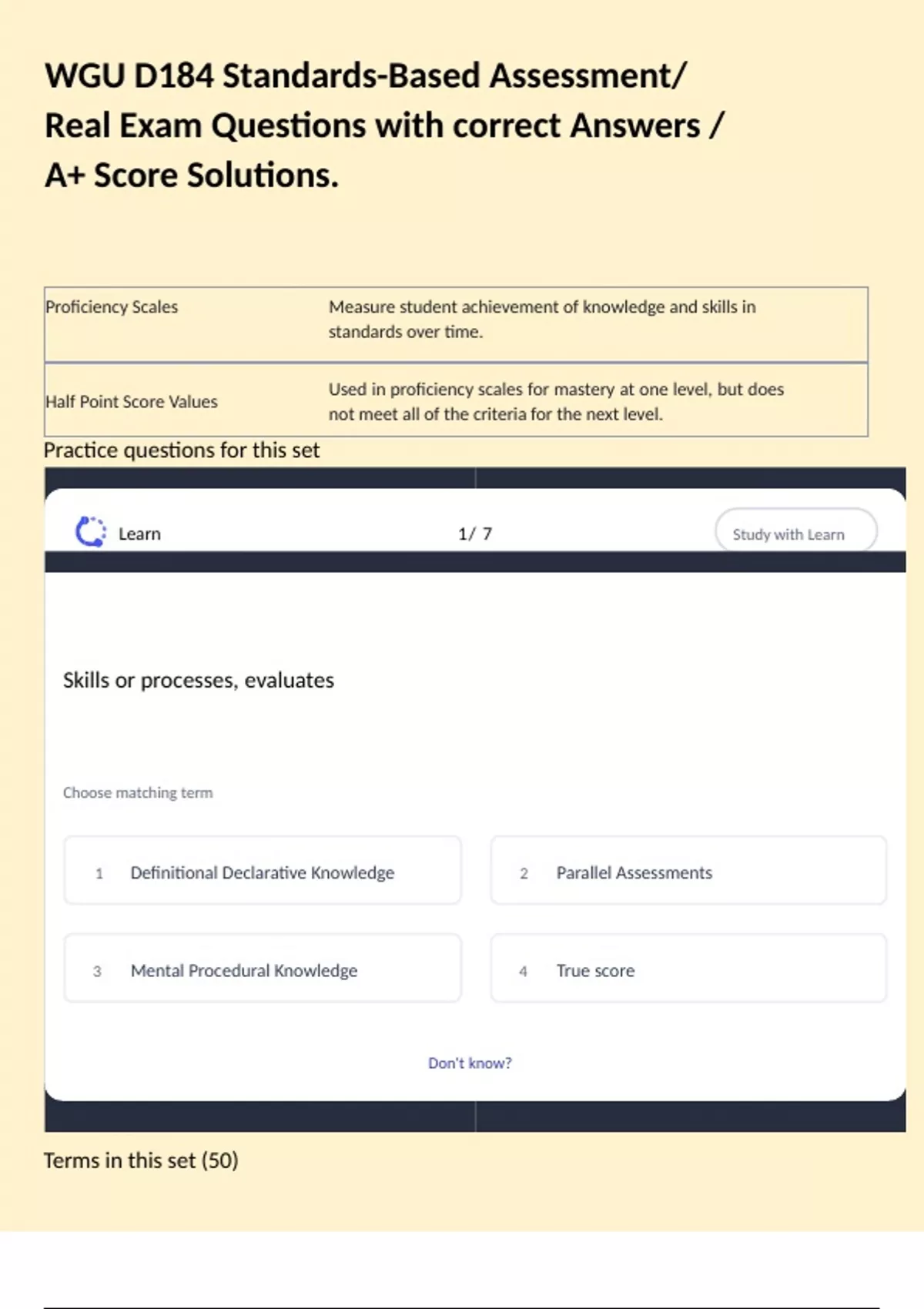 WGU D184 Standards-Based Assessment/ Real Exam Questions with correct Answers / A+ Score Solutions.

| Proficiency Scales | Measure student achievement of knowledge and skills in standards over time. |
|---|---|
| Half Point Score Values | Used in proficiency scales for mastery at one level, but does not meet all of the criteria for the next level. |

Practice questions for this set

Learn

1/ 7

Study with Learn

Skills or processes, evaluates

Choose matching term

1 Definitional Declarative Knowledge

2 Parallel Assessments

3 Mental Procedural Knowledge

4 True score

Don't know?

Terms in this set (50)